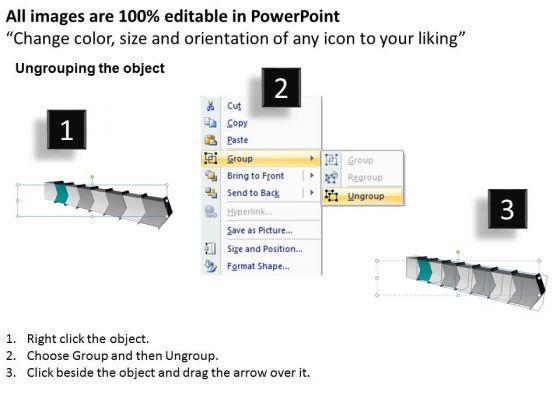 All images are 100% editable in PowerPoint
"Change color, size and orientation of any icon to your liking"

Ungrouping the object

1

2

Cut
Copy
Paste
Group
Bring to Front
Send to Back
Hyperlink...
Save as Picture...
Size and Position...
Format Shape...

Group
Regroup
Ungroup

3

1. Right click the object.
2. Choose Group and then Ungroup.
3. Click beside the object and drag the arrow over it.